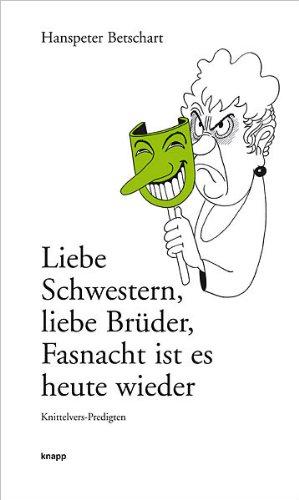 Hanspeter Betschart

Liebe Schwestern, liebe Brüder, Fasnacht ist es heute wieder

Knittelvers-Predigten

knapp